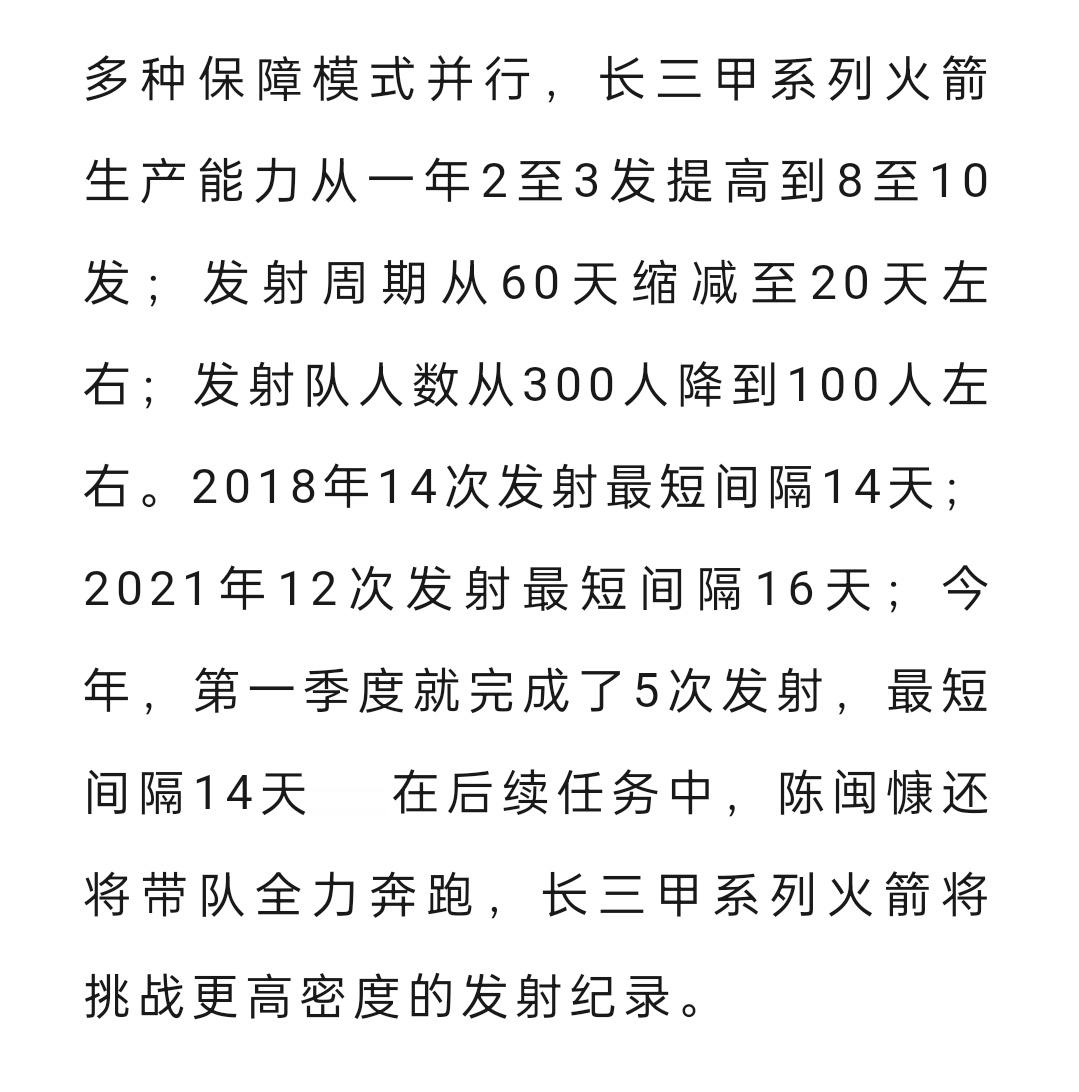 多种保障模式并行，长三甲系列火箭生产能力从一年2至3发提高到8至10发；发射周期从60天缩减至20天左右；发射队人数从300人降到100人左右。2018年14次发射最短间隔14天；2021年12次发射最短间隔16天；今年，第一季度就完成了5次发射，最短间隔14天　在后续任务中，陈闽慷还将带队全力奔跑，长三甲系列火箭将挑战更高密度的发射纪录。